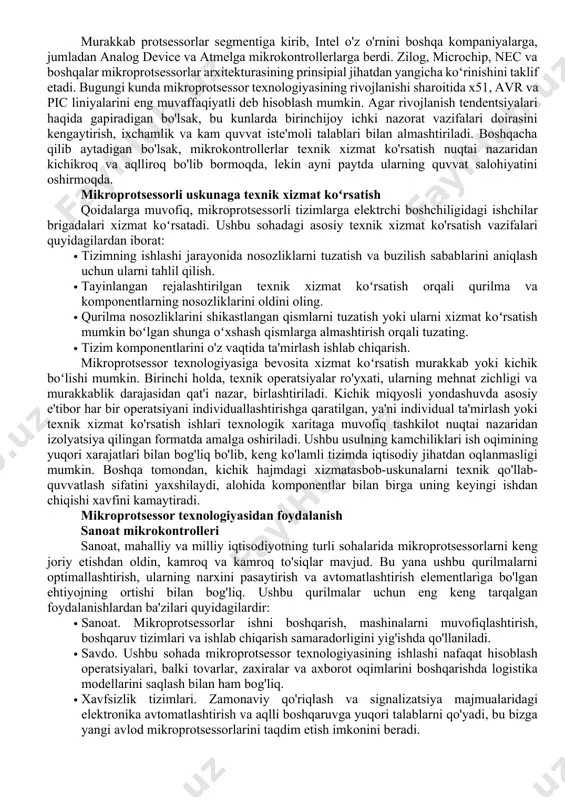 Murakkab protsessorlar segmentiga kirib, Intel o'z o'rnini boshqa kompaniyalarga, jumladan Analog Device va Atmelga mikrokontrollerlarga berdi. Zilog, Microchip, NEC va boshqalar mikroprotsessorlar arxitekturasining prinsipial jihatdan yangicha ko‘rinishini taklif etadi. Bugungi kunda mikroprotsessor texnologiyasining rivojlanishi sharoitida x51, AVR va PIC liniyalarini eng muvaffaqiyatli deb hisoblash mumkin. Agar rivojlanish tendentsiyalari haqida gapiradigan bo'lsak, bu kunlarda birinchijoy ichki nazorat vazifalari doirasini kengaytirish, ixchamlik va kam quvvat iste'moli talablari bilan almashtiriladi. Boshqacha qilib aytadigan bo'lsak, mikrokontrollerlar texnik xizmat ko'rsatish nuqtai nazaridan kichikroq va aqlliroq bo'lib bormoqda, lekin ayni paytda ularning quvvat salohiyatini oshirmoqda.

Mikroprotsessorli uskunaga texnik xizmat ko‘rsatish

Qoidalarga muvofiq, mikroprotsessorli tizimlarga elektrchi boshchiligidagi ishchilar brigadalari xizmat ko‘rsatadi. Ushbu sohadagi asosiy texnik xizmat ko'rsatish vazifalari quyidagilardan iborat:

• Tizimning ishlashi jarayonida nosozliklarni tuzatish va buzilish sabablarini aniqlash uchun ularni tahlil qilish.
• Tayinlangan rejalashtirilgan texnik xizmat ko‘rsatish orqali qurilma va komponentlarning nosozliklarini oldini oling.
• Qurilma nosozliklarini shikastlangan qismlarni tuzatish yoki ularni xizmat ko‘rsatish mumkin bo‘lgan shunga o‘xshash qismlarga almashtirish orqali tuzating.
• Tizim komponentlarini o'z vaqtida ta'mirlash ishlab chiqarish.

Mikroprotsessor texnologiyasiga bevosita xizmat ko‘rsatish murakkab yoki kichik bo‘lishi mumkin. Birinchi holda, texnik operatsiyalar ro'yxati, ularning mehnat zichligi va murakkablik darajasidan qat'i nazar, birlashtiriladi. Kichik miqyosli yondashuvda asosiy e'tibor har bir operatsiyani individuallashtirishga qaratilgan, ya'ni individual ta'mirlash yoki texnik xizmat ko'rsatish ishlari texnologik xaritaga muvofiq tashkilot nuqtai nazaridan izolyatsiya qilingan formatda amalga oshiriladi. Ushbu usulning kamchiliklari ish oqimining yuqori xarajatlari bilan bog'liq bo'lib, keng ko'lamli tizimda iqtisodiy jihatdan oqlanmasligi mumkin. Boshqa tomondan, kichik hajmdagi xizmatasbob-uskunalarni texnik qo'llab-quvvatlash sifatini yaxshilaydi, alohida komponentlar bilan birga uning keyingi ishdan chiqishi xavfini kamaytiradi.

Mikroprotsessor texnologiyasidan foydalanish
Sanoat mikrokontrolleri

Sanoat, mahalliy va milliy iqtisodiyotning turli sohalarida mikroprotsessorlarni keng joriy etishdan oldin, kamroq va kamroq to'siqlar mavjud. Bu yana ushbu qurilmalarni optimallashtirish, ularning narxini pasaytirish va avtomatlashtirish elementlariga bo'lgan ehtiyojning ortishi bilan bog'liq. Ushbu qurilmalar uchun eng keng tarqalgan foydalanishlardan ba'zilari quyidagilardir:

• Sanoat. Mikroprotsessorlar ishni boshqarish, mashinalarni muvofiqlashtirish, boshqaruv tizimlari va ishlab chiqarish samaradorligini yig'ishda qo'llaniladi.
• Savdo. Ushbu sohada mikroprotsessor texnologiyasining ishlashi nafaqat hisoblash operatsiyalari, balki tovarlar, zaxiralar va axborot oqimlarini boshqarishda logistika modellarini saqlash bilan ham bog'liq.
• Xavfsizlik tizimlari. Zamonaviy qo'riqlash va signalizatsiya majmualaridagi elektronika avtomatlashtirish va aqlli boshqaruvga yuqori talablarni qo'yadi, bu bizga yangi avlod mikroprotsessorlarini taqdim etish imkonini beradi.